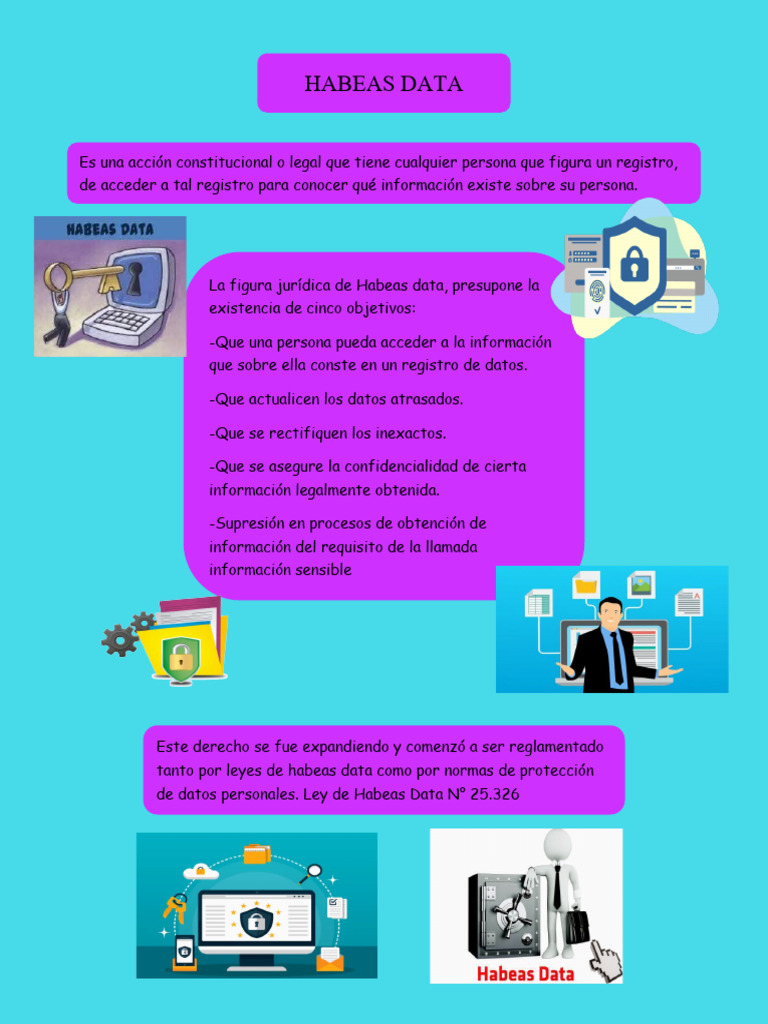 HABEAS DATA

Es una acción constitucional o legal que tiene cualquier persona que figura un registro, de acceder a tal registro para conocer qué información existe sobre su persona.

HABEAS DATA

La figura jurídica de Habeas data, presupone la existencia de cinco objetivos:

-Que una persona pueda acceder a la información que sobre ella conste en un registro de datos.

-Que actualicen los datos atrasados.

-Que se rectifiquen los inexactos.

-Que se asegure la confidencialidad de cierta información legalmente obtenida.

-Supresión en procesos de obtención de información del requisito de la llamada información sensible

Este derecho se fue expandiendo y comenzó a ser reglamentado tanto por leyes de habeas data como por normas de protección de datos personales. Ley de Habeas Data N° 25.326

Habeas Data